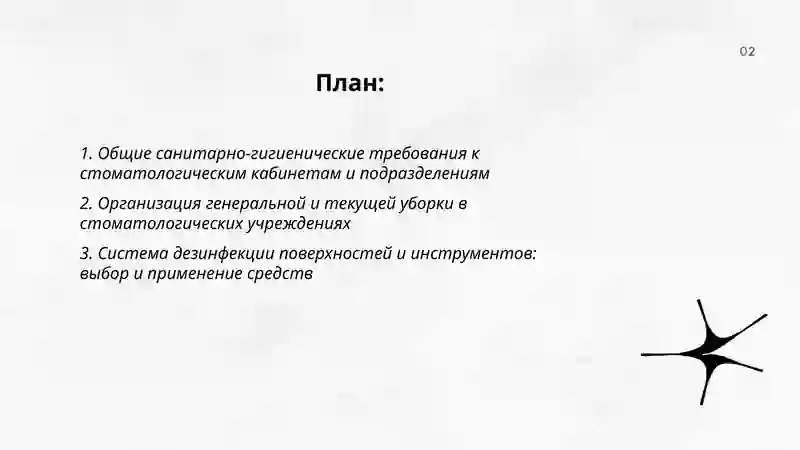 02

План:

1. Общие санитарно-гигиенические требования к стоматологическим кабинетам и подразделениям

2. Организация генеральной и текущей уборки в стоматологических учреждениях

3. Система дезинфекции поверхностей и инструментов: выбор и применение средств